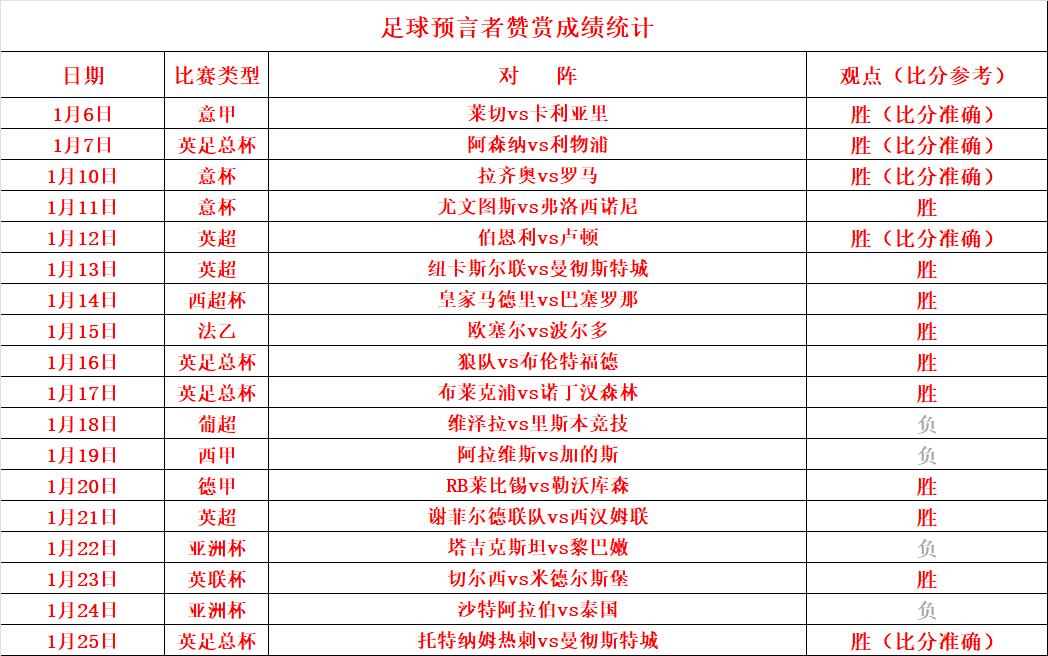 足球预言者赞赏成绩统计

| 日期 | 比赛类型 | 对　阵 | 观点（比分参考） |
|---|---|---|---|
| 1月6日 | 意甲 | 莱切vs卡利亚里 | 胜（比分准确） |
| 1月7日 | 英足总杯 | 阿森纳vs利物浦 | 胜（比分准确） |
| 1月10日 | 意杯 | 拉齐奥vs罗马 | 胜（比分准确） |
| 1月11日 | 意杯 | 尤文图斯vs弗洛西诺尼 | 胜 |
| 1月12日 | 英超 | 伯恩利vs卢顿 | 胜（比分准确） |
| 1月13日 | 英超 | 纽卡斯尔联vs曼彻斯特城 | 胜 |
| 1月14日 | 西超杯 | 皇家马德里vs巴塞罗那 | 胜 |
| 1月15日 | 法乙 | 欧塞尔vs波尔多 | 胜 |
| 1月16日 | 英足总杯 | 狼队vs布伦特福德 | 胜 |
| 1月17日 | 英足总杯 | 布莱克浦vs诺丁汉森林 | 胜 |
| 1月18日 | 葡超 | 维泽拉vs里斯本竞技 | 负 |
| 1月19日 | 西甲 | 阿拉维斯vs加的斯 | 负 |
| 1月20日 | 德甲 | RB莱比锡vs勒沃库森 | 胜 |
| 1月21日 | 英超 | 谢菲尔德联队vs西汉姆联 | 胜 |
| 1月22日 | 亚洲杯 | 塔吉克斯坦vs黎巴嫩 | 负 |
| 1月23日 | 英联杯 | 切尔西vs米德尔斯堡 | 胜 |
| 1月24日 | 亚洲杯 | 沙特阿拉伯vs泰国 | 负 |
| 1月25日 | 英足总杯 | 托特纳姆热刺vs曼彻斯特城 | 胜（比分准确） |